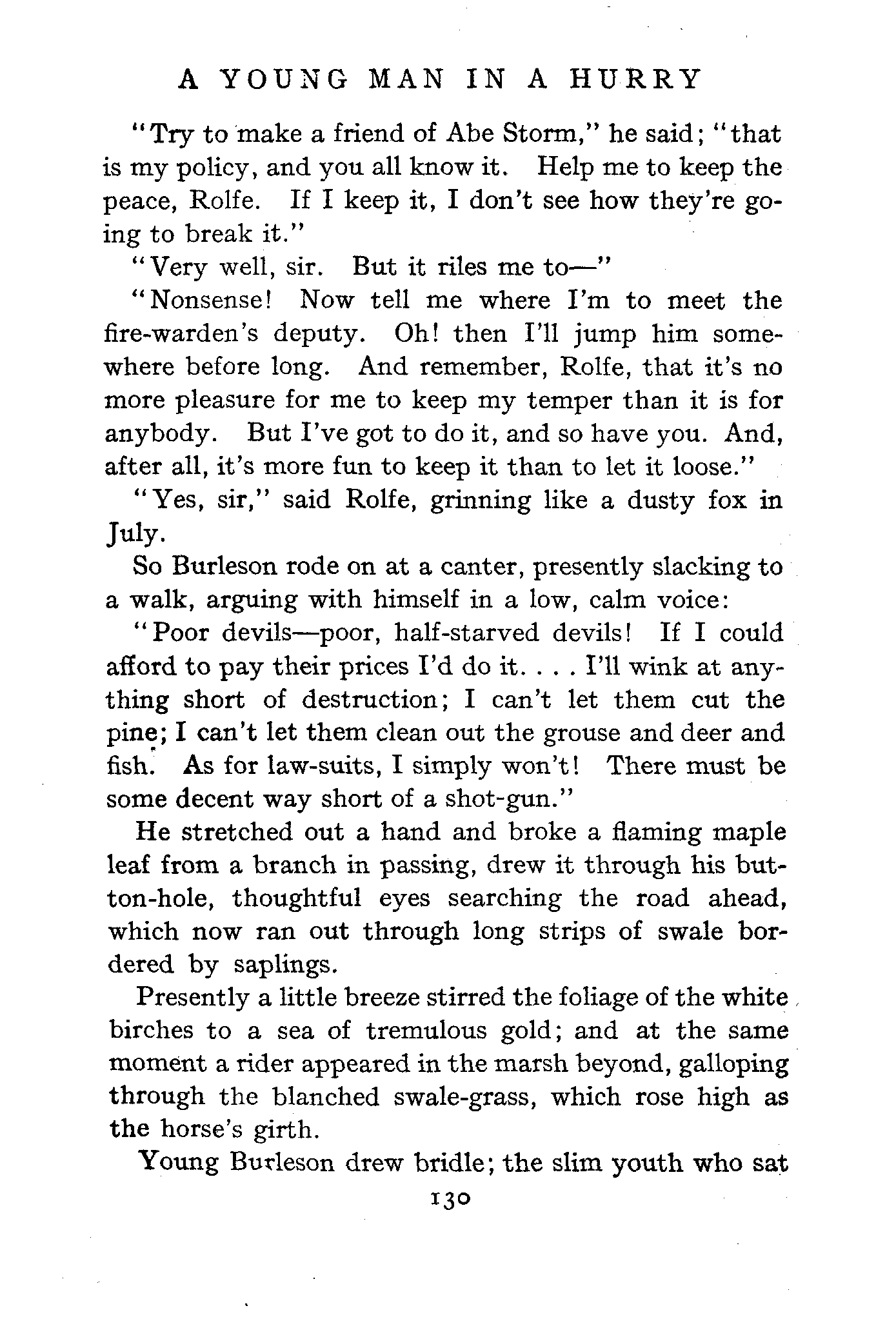 A YOUNG MAN IN A HURRY

"Try to make a friend of Abe Storm," he said; "that is my policy, and you all know it. Help me to keep the peace, Rolfe. If I keep it, I don't see how they're going to break it."

"Very well, sir. But it riles me to—"

"Nonsense! Now tell me where I'm to meet the fire-warden's deputy. Oh! then I'll jump him somewhere before long. And remember, Rolfe, that it's no more pleasure for me to keep my temper than it is for anybody. But I've got to do it, and so have you. And, after all, it's more fun to keep it than to let it loose."

"Yes, sir," said Rolfe, grinning like a dusty fox in July.

So Burleson rode on at a canter, presently slacking to a walk, arguing with himself in a low, calm voice:

"Poor devils—poor, half-starved devils! If I could afford to pay their prices I'd do it. . . . I'll wink at anything short of destruction; I can't let them cut the pine; I can't let them clean out the grouse and deer and fish. As for law-suits, I simply won't! There must be some decent way short of a shot-gun."

He stretched out a hand and broke a flaming maple leaf from a branch in passing, drew it through his button-hole, thoughtful eyes searching the road ahead, which now ran out through long strips of swale bordered by saplings.

Presently a little breeze stirred the foliage of the white birches to a sea of tremulous gold; and at the same moment a rider appeared in the marsh beyond, galloping through the blanched swale-grass, which rose high as the horse's girth.

Young Burleson drew bridle; the slim youth who sat

130